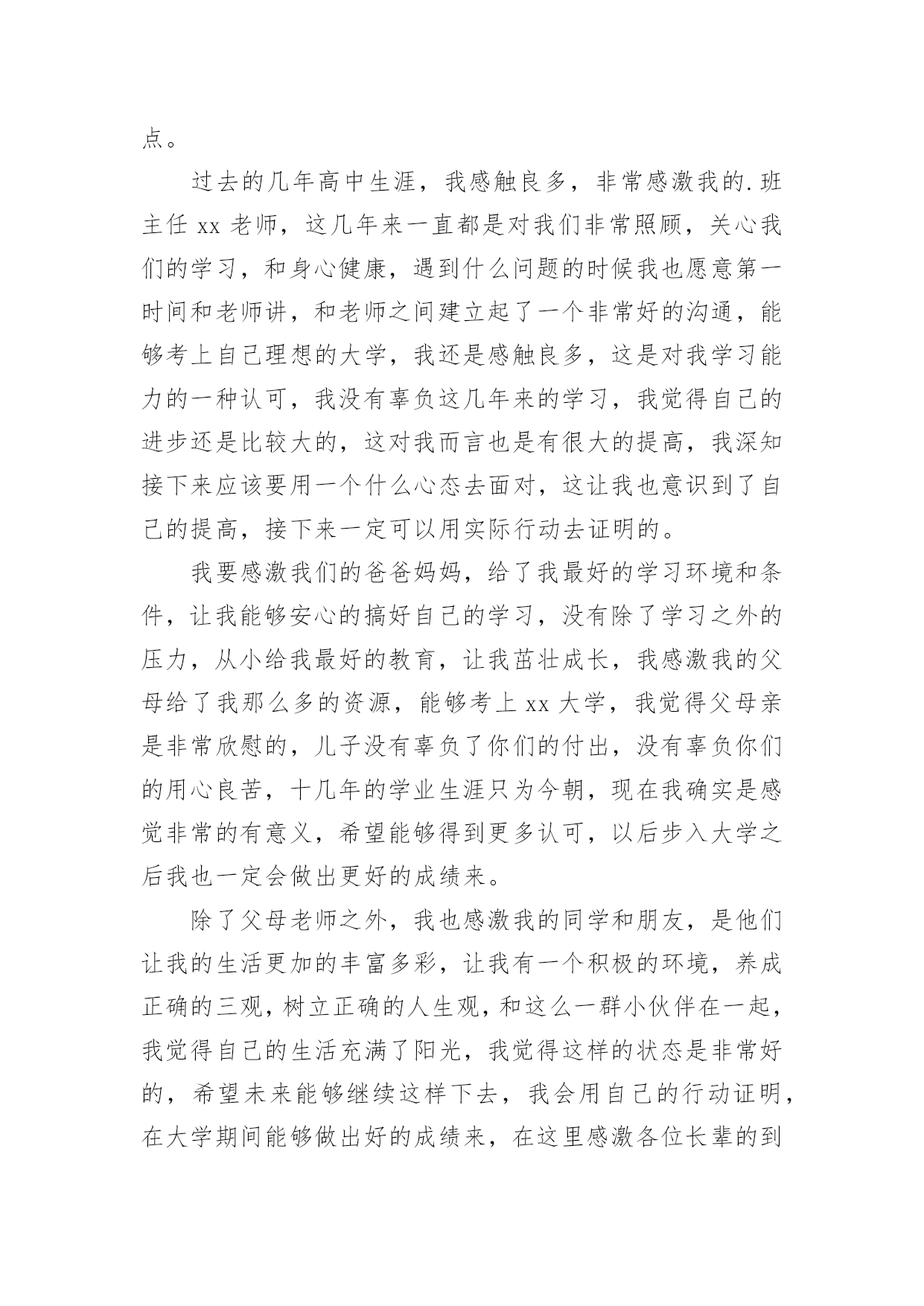 点。

过去的几年高中生涯，我感触良多，非常感激我的.班主任 xx 老师，这几年来一直都是对我们非常照顾，关心我们的学习，和身心健康，遇到什么问题的时候我也愿意第一时间和老师讲，和老师之间建立起了一个非常好的沟通，能够考上自己理想的大学，我还是感触良多，这是对我学习能力的一种认可，我没有辜负这几年来的学习，我觉得自己的进步还是比较大的，这对我而言也是有很大的提高，我深知接下来应该要用一个什么心态去面对，这让我也意识到了自己的提高，接下来一定可以用实际行动去证明的。

我要感激我们的爸爸妈妈，给了我最好的学习环境和条件，让我能够安心的搞好自己的学习，没有除了学习之外的压力，从小给我最好的教育，让我茁壮成长，我感激我的父母给了我那么多的资源，能够考上 xx 大学，我觉得父母亲是非常欣慰的，儿子没有辜负了你们的付出，没有辜负你们的用心良苦，十几年的学业生涯只为今朝，现在我确实是感觉非常的有意义，希望能够得到更多认可，以后步入大学之后我也一定会做出更好的成绩来。

除了父母老师之外，我也感激我的同学和朋友，是他们让我的生活更加的丰富多彩，让我有一个积极的环境，养成正确的三观，树立正确的人生观，和这么一群小伙伴在一起，我觉得自己的生活充满了阳光，我觉得这样的状态是非常好的，希望未来能够继续这样下去，我会用自己的行动证明，在大学期间能够做出好的成绩来，在这里感激各位长辈的到